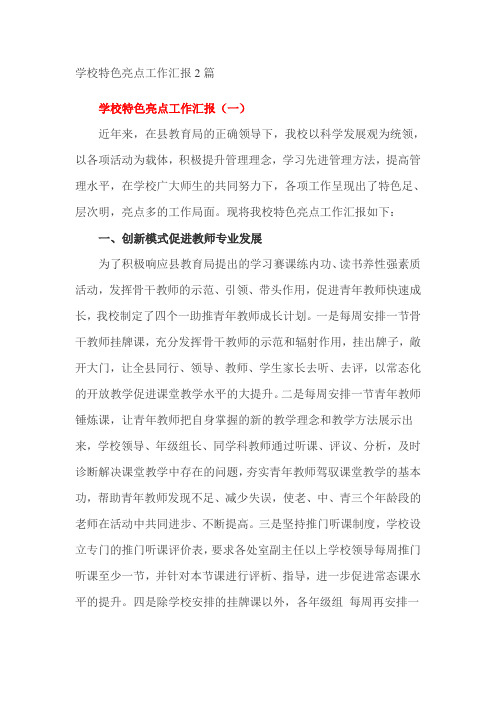 学校特色亮点工作汇报 2 篇

学校特色亮点工作汇报（一）

近年来，在县教育局的正确领导下，我校以科学发展观为统领，以各项活动为载体，积极提升管理理念，学习先进管理方法，提高管理水平，在学校广大师生的共同努力下，各项工作呈现出了特色足、层次明，亮点多的工作局面。现将我校特色亮点工作汇报如下：

一、创新模式促进教师专业发展

为了积极响应县教育局提出的学习赛课练内功、读书养性强素质活动，发挥骨干教师的示范、引领、带头作用，促进青年教师快速成长，我校制定了四个一助推青年教师成长计划。一是每周安排一节骨干教师挂牌课，充分发挥骨干教师的示范和辐射作用，挂出牌子，敞开大门，让全县同行、领导、教师、学生家长去听、去评，以常态化的开放教学促进课堂教学水平的大提升。二是每周安排一节青年教师锤炼课，让青年教师把自身掌握的新的教学理念和教学方法展示出来，学校领导、年级组长、同学科教师通过听课、评议、分析，及时诊断解决课堂教学中存在的问题，夯实青年教师驾驭课堂教学的基本功，帮助青年教师发现不足、减少失误，使老、中、青三个年龄段的老师在活动中共同进步、不断提高。三是坚持推门听课制度，学校设立专门的推门听课评价表，要求各处室副主任以上学校领导每周推门听课至少一节，并针对本节课进行评析、指导，进一步促进常态课水平的提升。四是除学校安排的挂牌课以外，各年级组 每周再安排一